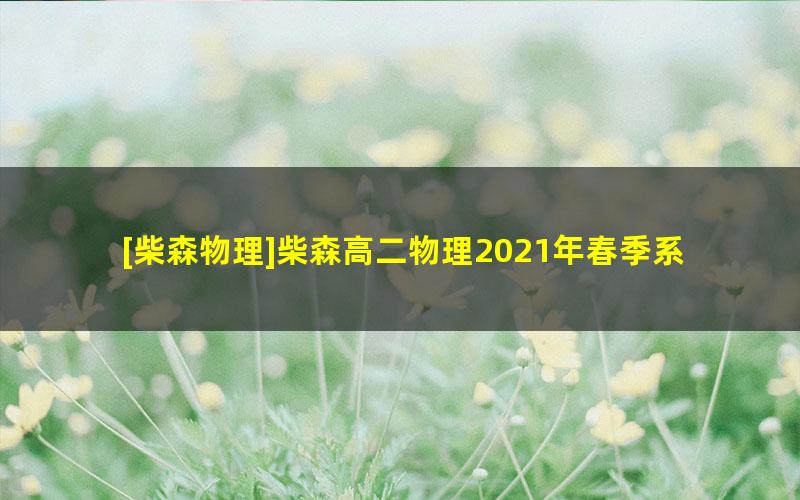 [柴森物理]柴森高二物理2021年春季系